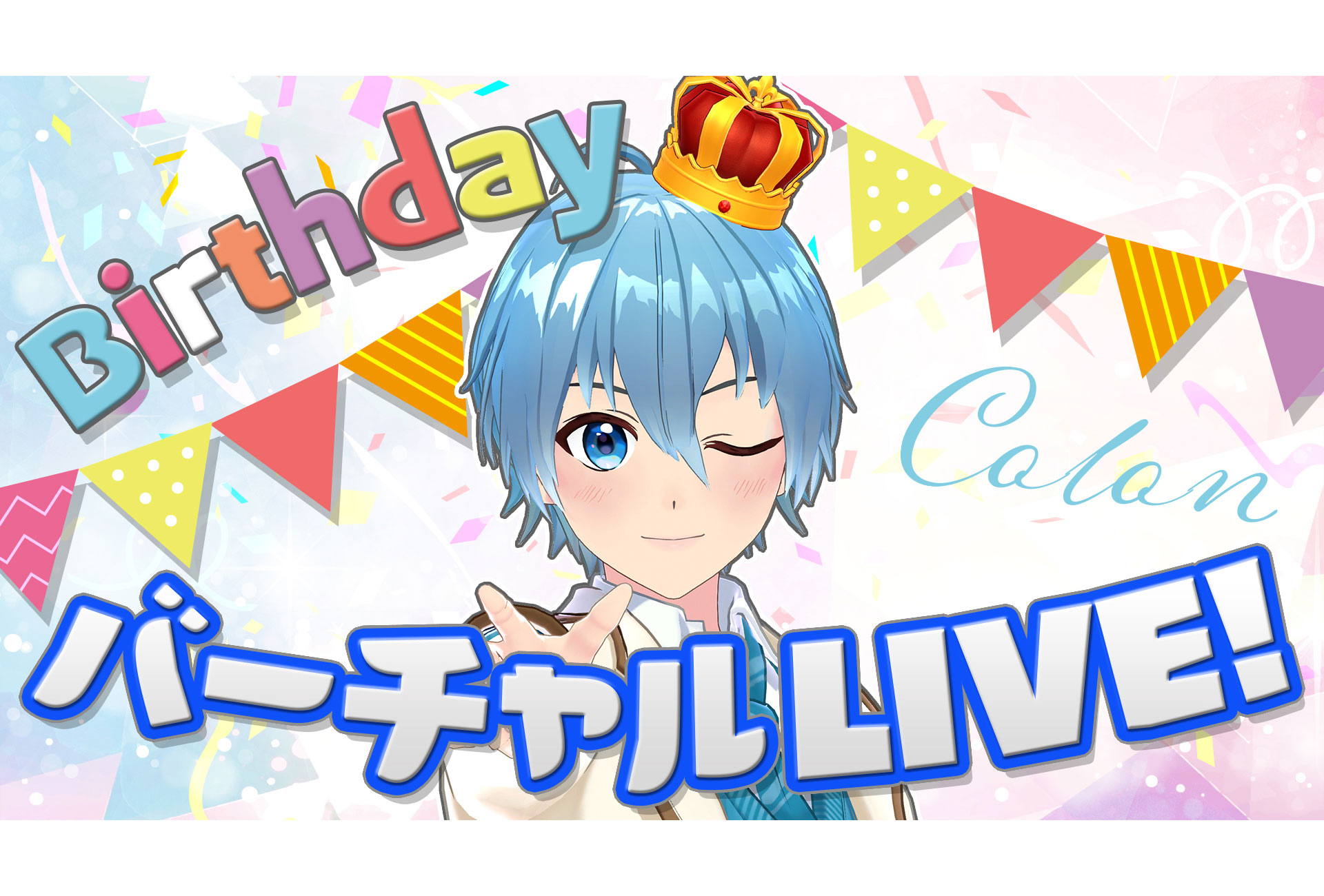 Birthday

Colon

バーチャルLIVE!